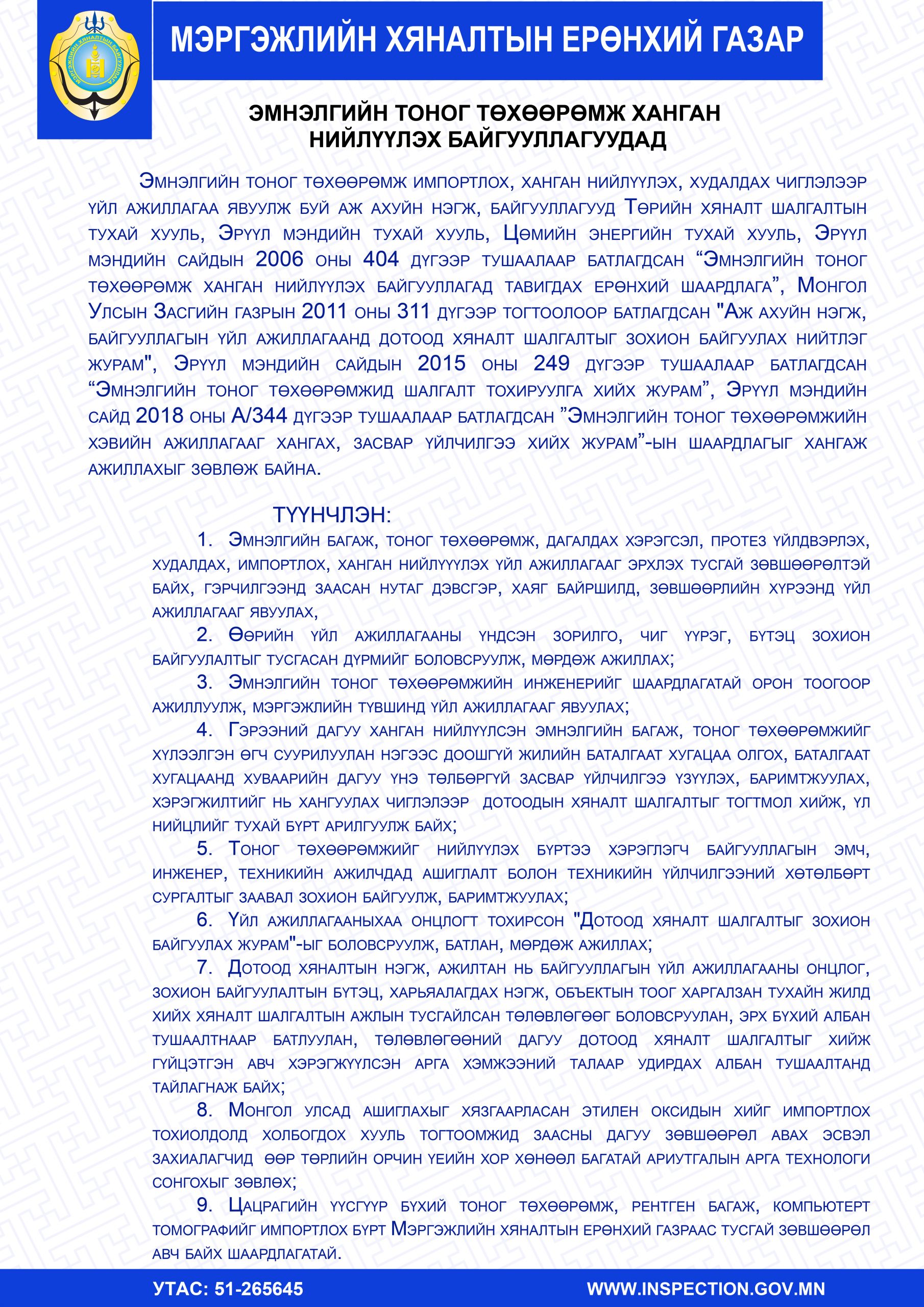 МЭРГЭЖЛИЙН ХЯНАЛТЫН ЕРӨНХИЙ ГАЗАР

ЭМНЭЛГИЙН ТОНОГ ТӨХӨӨРӨМЖ ХАНГАН НИЙЛҮҮЛЭХ БАЙГУУЛЛАГУУДАД

Эмнэлгийн тоног төхөөрөмж импортлох, ханган нийлүүлэх, худалдах чиглэлээр үйл ажиллагаа явуулж буй аж ахуйн нэгж, байгууллагууд Төрийн хяналт шалгалтын тухай хууль, Эрүүл мэндийн тухай хууль, Цөмийн энергийн тухай хууль, Эрүүл мэндийн сайдын 2006 оны 404 дүгээр тушаалаар батлагдсан “Эмнэлгийн тоног төхөөрөмж ханган нийлүүлэх байгууллагад тавигдах ерөнхий шаардлага”, Монгол Улсын Засгийн газрын 2011 оны 311 дүгээр тогтоолоор батлагдсан "Аж ахуйн нэгж, байгууллагын үйл ажиллагаанд дотоод хяналт шалгалтыг зохион байгуулах нийтлэг журам", Эрүүл мэндийн сайдын 2015 оны 249 дүгээр тушаалаар батлагдсан “Эмнэлгийн тоног төхөөрөмжид шалгалт тохируулга хийх журам”, Эрүүл мэндийн сайд 2018 оны А/344 дүгээр тушаалаар батлагдсан ”Эмнэлгийн тоног төхөөрөмжийн хэвийн ажиллагааг хангах, засвар үйлчилгээ хийх журам”-ын шаардлагыг хангаж ажиллахыг зөвлөж байна.

ТҮҮНЧЛЭН:

1. Эмнэлгийн багаж, тоног төхөөрөмж, дагалдах хэрэгсэл, протез үйлдвэрлэх, худалдах, импортлох, ханган нийлүүүлэх үйл ажиллагааг эрхлэх тусгай зөвшөөрөлтэй байх, гэрчилгээнд заасан нутаг дэвсгэр, хаяг байршилд, зөвшөөрлийн хүрээнд үйл ажиллагааг явуулах,

2. Өөрийн үйл ажиллагааны үндсэн зорилго, чиг үүрэг, бүтэц зохион байгуулалтыг тусгасан дүрмийг боловсруулж, мөрдөж ажиллах;

3. Эмнэлгийн тоног төхөөрөмжийн инженерийг шаардлагатай орон тоогоор ажиллуулж, мэргэжлийн түвшинд үйл ажиллагааг явуулах;

4. Гэрээний дагуу ханган нийлүүлсэн эмнэлгийн багаж, тоног төхөөрөмжийг хүлээлгэн өгч суурилуулан нэгээс доошгүй жилийн баталгаат хугацаа олгох, баталгаат хугацаанд хуваарийн дагуу үнэ төлбөргүй засвар үйлчилгээ үзүүлэх, баримтжуулах, хэрэгжилтийг нь хангуулах чиглэлээр дотоодын хяналт шалгалтыг тогтмол хийж, үл нийцлийг тухай бүрт арилгуулж байх;

5. Тоног төхөөрөмжийг нийлүүлэх бүртээ хэрэглэгч байгууллагын эмч, инженер, техникийн ажилчдад ашиглалт болон техникийн үйлчилгээний хөтөлбөрт сургалтыг заавал зохион байгуулж, баримтжуулах;

6. Үйл ажиллагааныхаа онцлогт тохирсон "Дотоод хяналт шалгалтыг зохион байгуулах журам"-ыг боловсруулж, батлан, мөрдөж ажиллах;

7. Дотоод хяналтын нэгж, ажилтан нь байгууллагын үйл ажиллагааны онцлог, зохион байгуулалтын бүтэц, харьяалагдах нэгж, объектын тоог харгалзан тухайн жилд хийх хяналт шалгалтын ажлын тусгайлсан төлөвлөгөөг боловсруулан, эрх бүхий албан тушаалтнаар батлуулан, төлөвлөгөөний дагуу дотоод хяналт шалгалтыг хийж гүйцэтгэн авч хэрэгжүүлсэн арга хэмжээний талаар удирдах албан тушаалтанд тайлагнаж байх;

8. Монгол улсад ашиглахыг хязгаарласан этилен оксидын хийг импортлох тохиолдолд холбогдох хууль тогтоомжид заасны дагуу зөвшөөрөл авах эсвэл захиалагчид өөр төрлийн орчин үеийн хор хөнөөл багатай ариутгалын арга технологи сонгохыг зөвлөх;

9. Цацрагийн үүсгүүр бүхий тоног төхөөрөмж, рентген багаж, компьютерт томографийг импортлох бүрт Мэргэжлийн хяналтын ерөнхий газраас тусгай зөвшөөрөл авч байх шаардлагатай.

УТАС: 51-265645
WWW.INSPECTION.GOV.MN